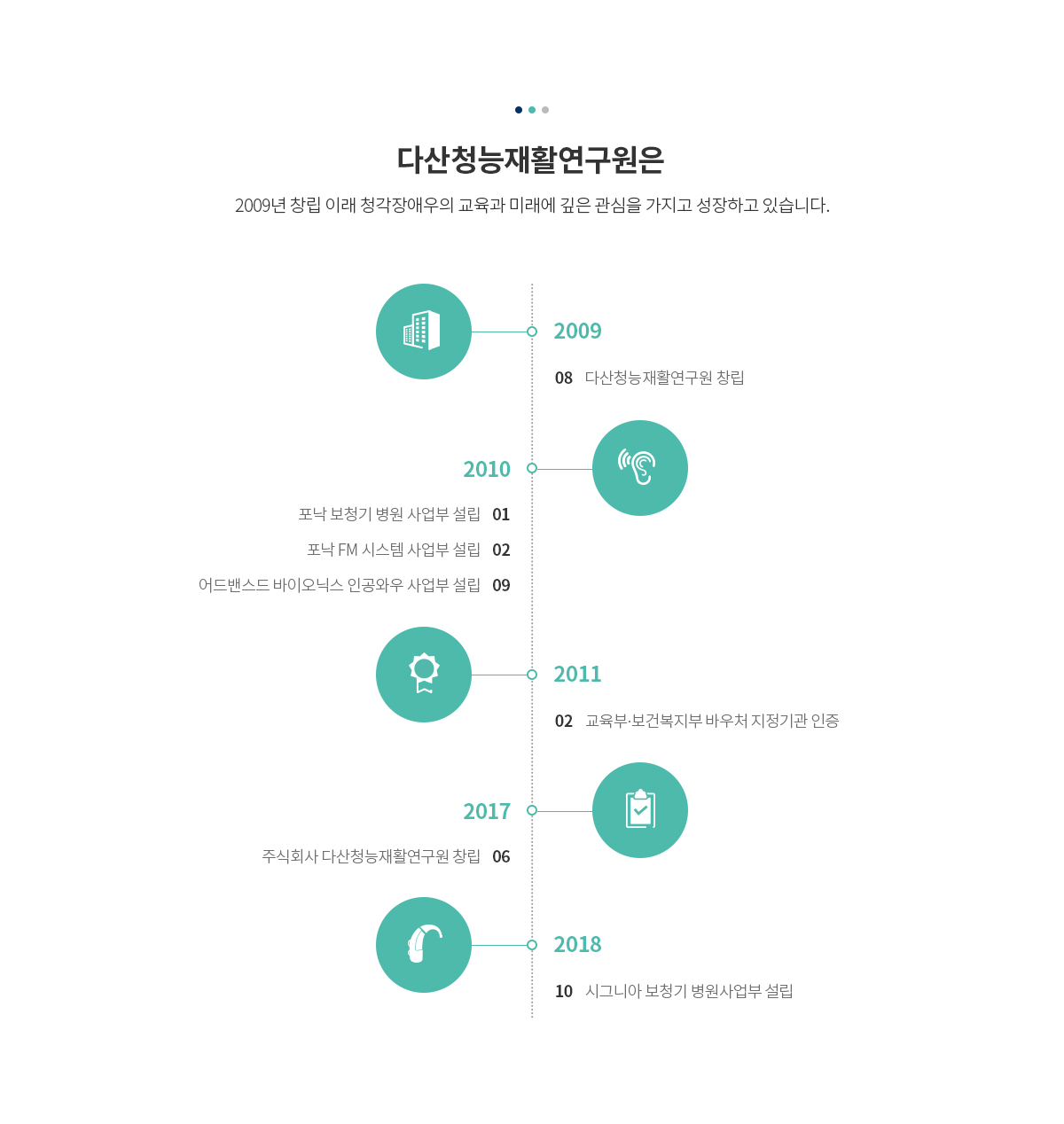 다산청능재활연구원은

2009년 창립 이래 청각장애우의 교육과 미래에 깊은 관심을 가지고 성장하고 있습니다.

2009

08 다산청능재활연구원 창립

2010

포낙 보청기 병원 사업부 설립 01

포낙 FM 시스템 사업부 설립 02

어드밴스드 바이오닉스 인공와우 사업부 설립 09

2011

02 교육부·보건복지부 바우처 지정기관 인증

2017

주식회사 다산청능재활연구원 창립 06

2018

10 시그니아 보청기 병원사업부 설립